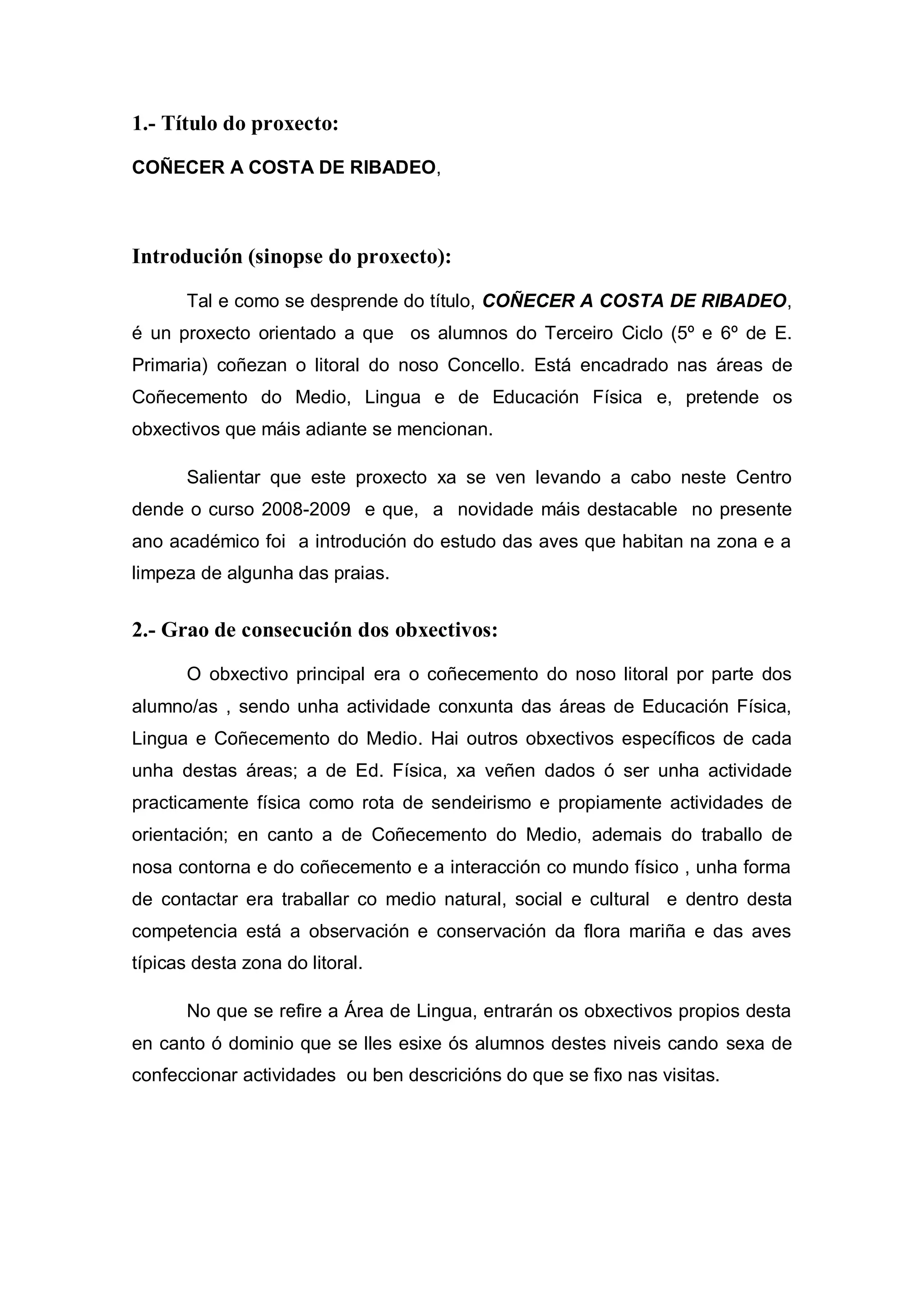 1.- Título do proxecto:

COÑECER A COSTA DE RIBADEO,

Introdución (sinopse do proxecto):

Tal e como se desprende do título, COÑECER A COSTA DE RIBADEO, é un proxecto orientado a que os alumnos do Terceiro Ciclo (5º e 6º de E. Primaria) coñezan o litoral do noso Concello. Está encadrado nas áreas de Coñecemento do Medio, Lingua e de Educación Física e, pretende os obxectivos que máis adiante se mencionan.

Salientar que este proxecto xa se ven levando a cabo neste Centro dende o curso 2008-2009 e que, a novidade máis destacable no presente ano académico foi a introdución do estudo das aves que habitan na zona e a limpeza de algunha das praias.

2.- Grao de consecución dos obxectivos:

O obxectivo principal era o coñecemento do noso litoral por parte dos alumno/as , sendo unha actividade conxunta das áreas de Educación Física, Lingua e Coñecemento do Medio. Hai outros obxectivos específicos de cada unha destas áreas; a de Ed. Física, xa veñen dados ó ser unha actividade practicamente física como rota de sendeirismo e propiamente actividades de orientación; en canto a de Coñecemento do Medio, ademais do traballo de nosa contorna e do coñecemento e a interacción co mundo físico , unha forma de contactar era traballar co medio natural, social e cultural e dentro desta competencia está a observación e conservación da flora mariña e das aves típicas desta zona do litoral.

No que se refire a Área de Lingua, entrarán os obxectivos propios desta en canto ó dominio que se lles esixe ós alumnos destes niveis cando sexa de confeccionar actividades ou ben descricións do que se fixo nas visitas.